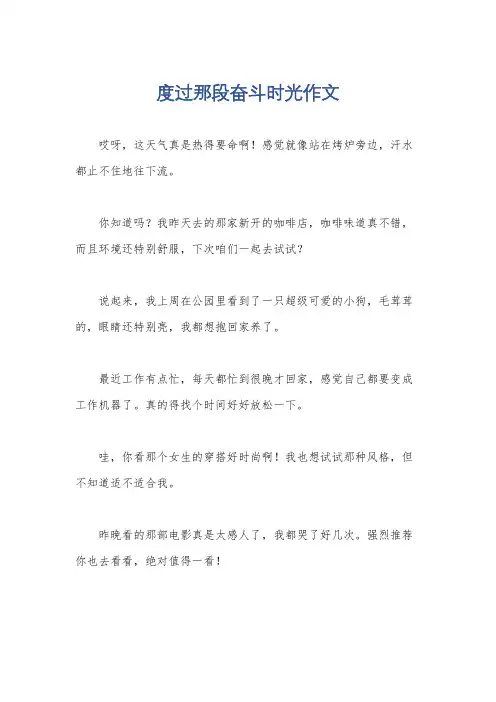 度过那段奋斗时光作文

哎呀，这天气真是热得要命啊！感觉就像站在烤炉旁边，汗水都止不住地往下流。

你知道吗？我昨天去的那家新开的咖啡店，咖啡味道真不错，而且环境还特别舒服，下次咱们一起去试试？

说起来，我上周在公园里看到了一只超级可爱的小狗，毛茸茸的，眼睛还特别亮，我都想抱回家养了。

最近工作有点忙，每天都忙到很晚才回家，感觉自己都要变成工作机器了。真的得找个时间好好放松一下。

哇，你看那个女生的穿搭好时尚啊！我也想试试那种风格，但不知道适不适合我。

昨晚看的那部电影真是太感人了，我都哭了好几次。强烈推荐你也去看看，绝对值得一看！